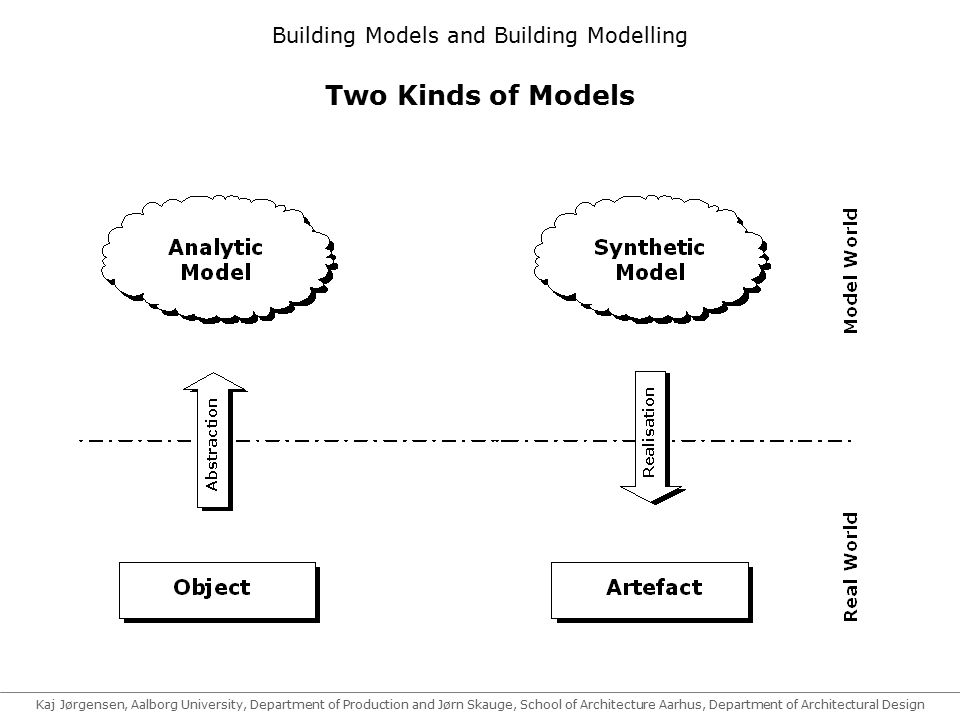 Building Models and Building Modelling

Two Kinds of Models

Analytic Model

Synthetic Model

Model World

Abstraction

Realisation

Object

Artefact

Real World

Kaj Jørgensen, Aalborg University, Department of Production and Jørn Skauge, School of Architecture Aarhus, Department of Architectural Design